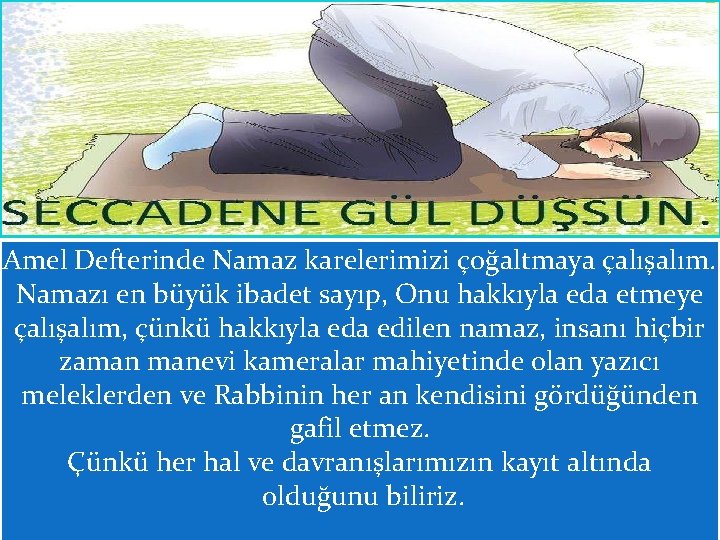 SECCADENE GÜL DÜŞSÜN.

Amel Defterinde Namaz karelerimizi çoğaltmaya çalışalım. Namazı en büyük ibadet sayıp, Onu hakkıyla eda etmeye çalışalım, çünkü hakkıyla eda edilen namaz, insanı hiçbir zaman manevi kameralar mahiyetinde olan yazıcı meleklerden ve Rabbinin her an kendisini gördüğünden gafil etmez.
Çünkü her hal ve davranışlarımızın kayıt altında olduğunu biliriz.